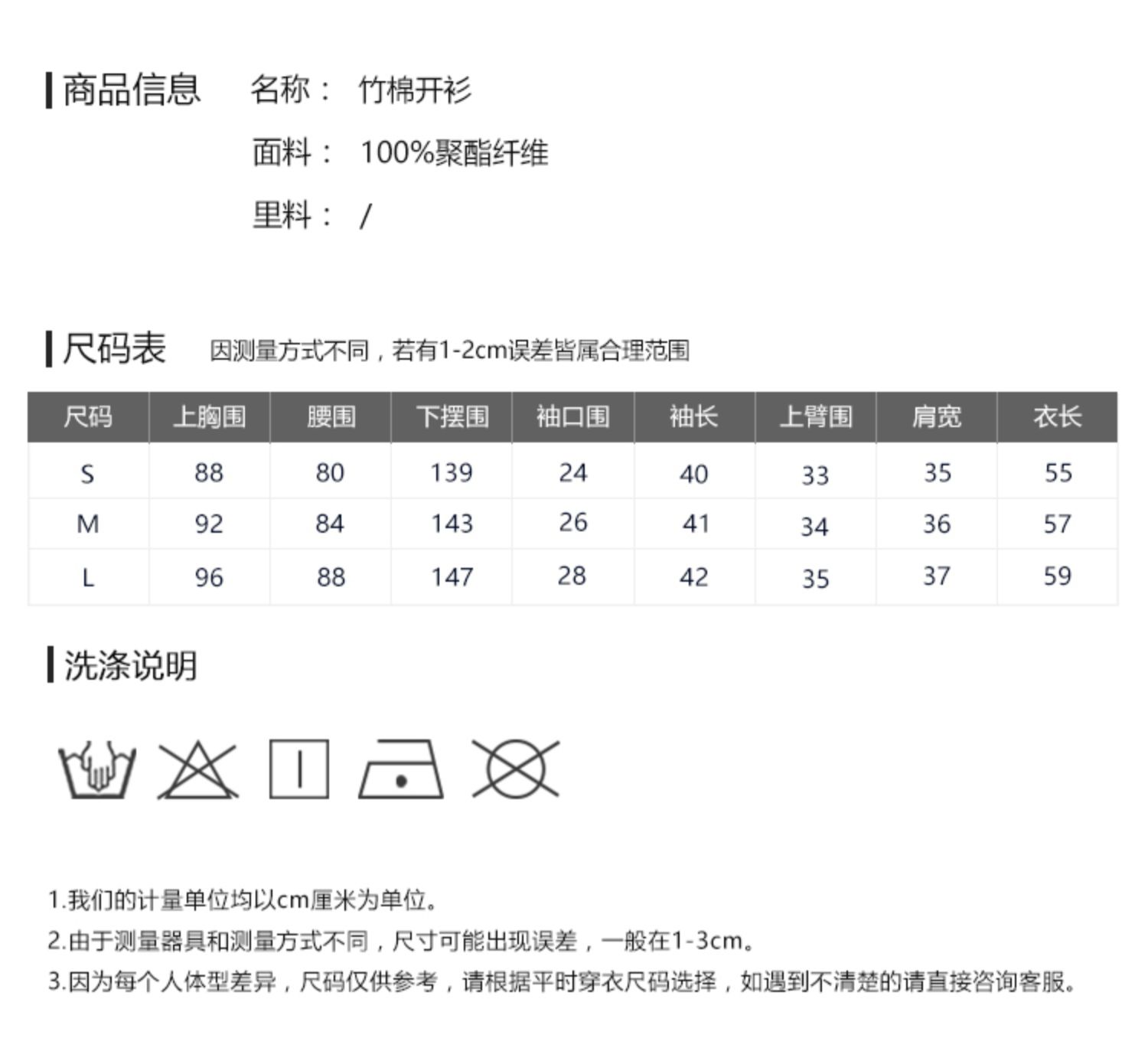 商品信息 名称： 竹棉开衫

面料： 100%聚酯纤维

里料： /

尺码表 因测量方式不同，若有1-2cm误差皆属合理范围

| 尺码 | 上胸围 | 腰围 | 下摆围 | 袖口围 | 袖长 | 上臂围 | 肩宽 | 衣长 |
|---|---|---|---|---|---|---|---|---|
| S | 88 | 80 | 139 | 24 | 40 | 33 | 35 | 55 |
| M | 92 | 84 | 143 | 26 | 41 | 34 | 36 | 57 |
| L | 96 | 88 | 147 | 28 | 42 | 35 | 37 | 59 |

洗涤说明

1.我们的计量单位均以cm厘米为单位。
2.由于测量器具和测量方式不同，尺寸可能出现误差，一般在1-3cm。
3.因为每个人体型差异，尺码仅供参考，请根据平时穿衣尺码选择，如遇到不清楚的请直接咨询客服。